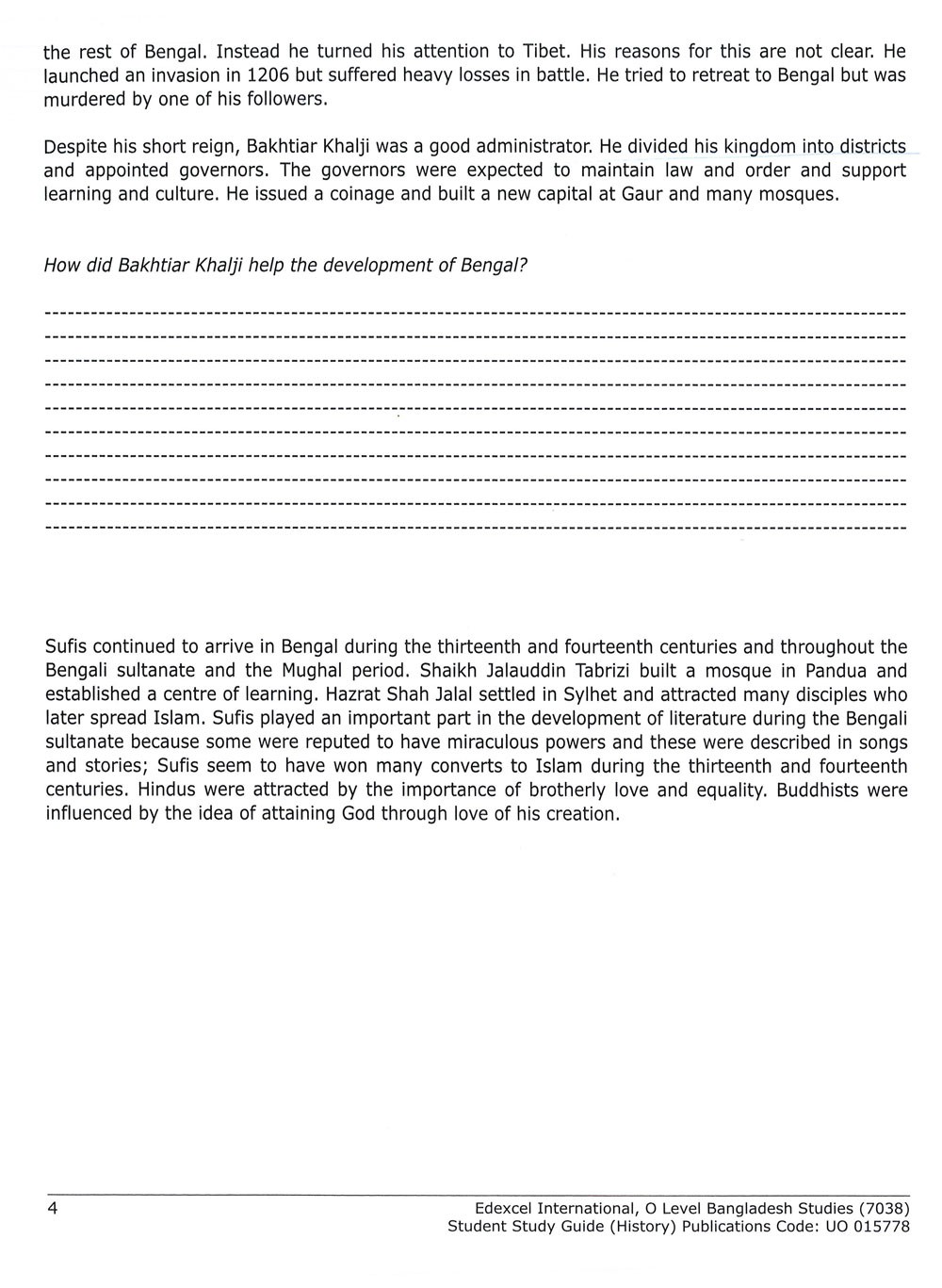 the rest of Bengal. Instead he turned his attention to Tibet. His reasons for this are not clear. He launched an invasion in 1206 but suffered heavy losses in battle. He tried to retreat to Bengal but was murdered by one of his followers.

Despite his short reign, Bakhtiar Khalji was a good administrator. He divided his kingdom into districts and appointed governors. The governors were expected to maintain law and order and support learning and culture. He issued a coinage and built a new capital at Gaur and many mosques.

How did Bakhtiar Khalji help the development of Bengal?

Sufis continued to arrive in Bengal during the thirteenth and fourteenth centuries and throughout the Bengali sultanate and the Mughal period. Shaikh Jalauddin Tabrizi built a mosque in Pandua and established a centre of learning. Hazrat Shah Jalal settled in Sylhet and attracted many disciples who later spread Islam. Sufis played an important part in the development of literature during the Bengali sultanate because some were reputed to have miraculous powers and these were described in songs and stories; Sufis seem to have won many converts to Islam during the thirteenth and fourteenth centuries. Hindus were attracted by the importance of brotherly love and equality. Buddhists were influenced by the idea of attaining God through love of his creation.

4

Edexcel International, O Level Bangladesh Studies (7038)
Student Study Guide (History) Publications Code: UO 015778